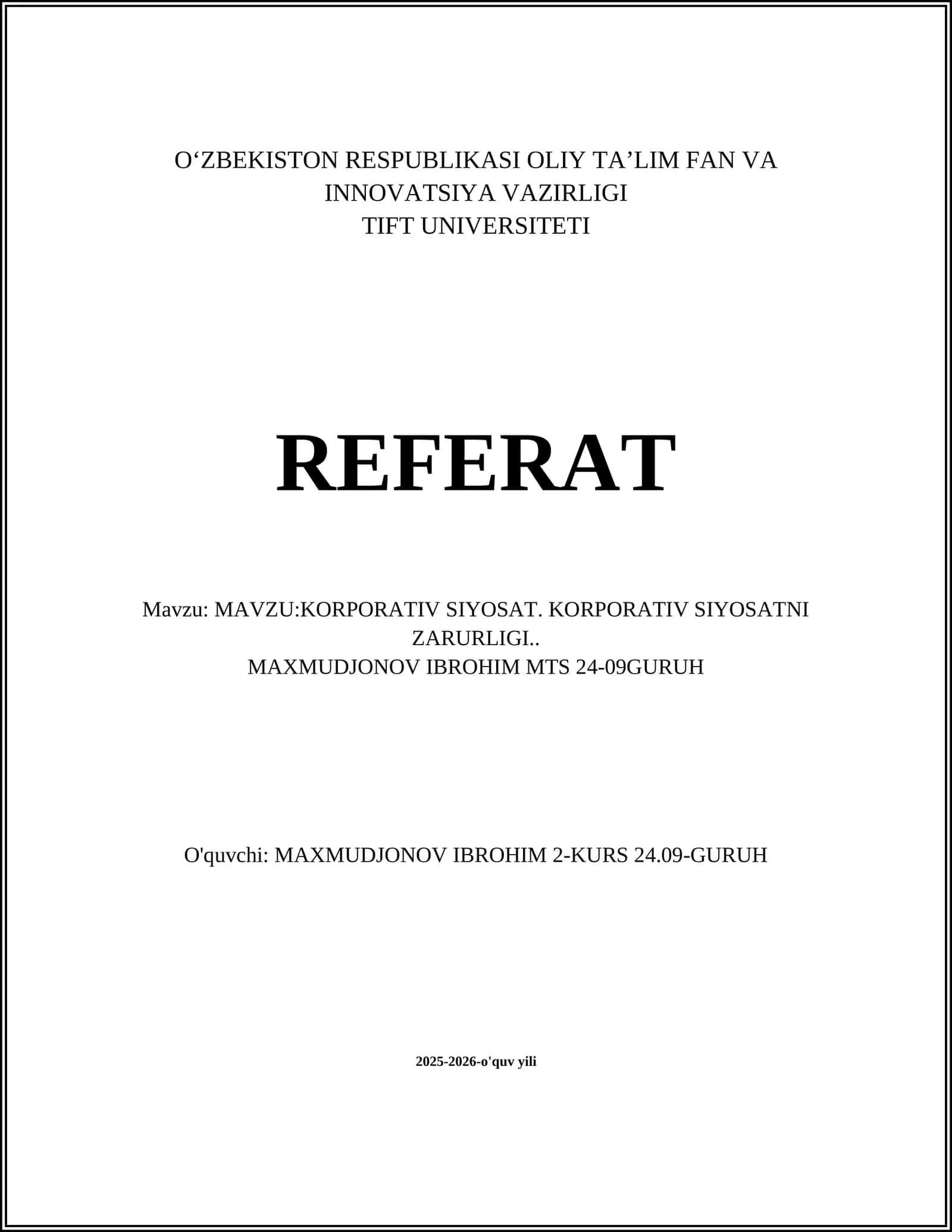 O‘ZBEKISTON RESPUBLIKASI OLIY TA’LIM FAN VA INNOVATSIYA VAZIRLIGI
TIFT UNIVERSITETI

REFERAT

Mavzu: MAVZU:KORPORATIV SIYOSAT. KORPORATIV SIYOSATNI ZARURLIGI..
MAXMUDJONOV IBROHIM MTS 24-09GURUH

O'quvchi: MAXMUDJONOV IBROHIM 2-KURS 24.09-GURUH

2025-2026-o'quv yili